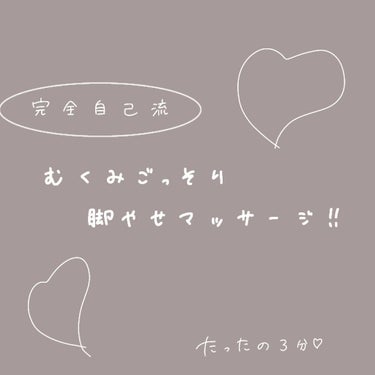 完全自己流

むくみごっそり

脚やせマッサージ!!

たったの3分♡